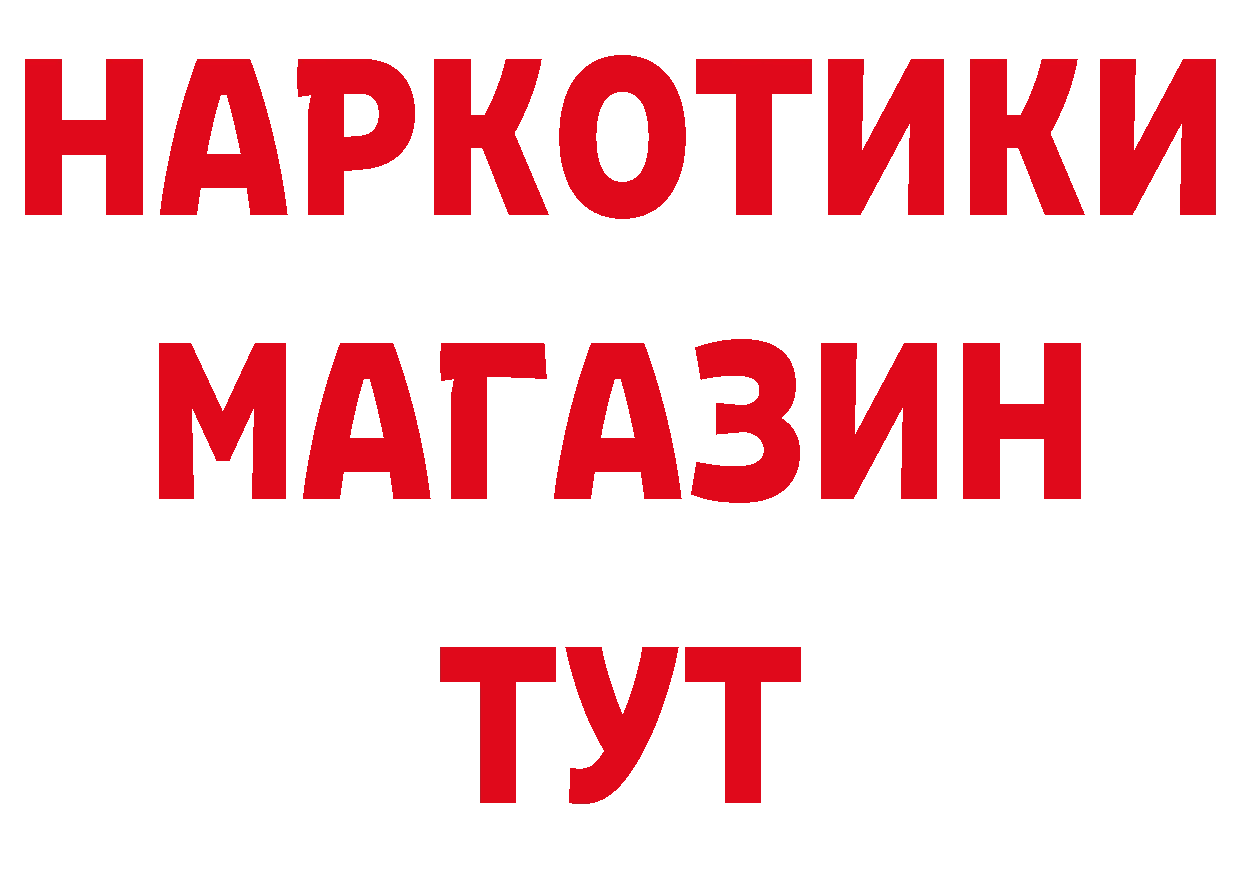 НАРКОТИКИ
МАГАЗИН
ТУТ